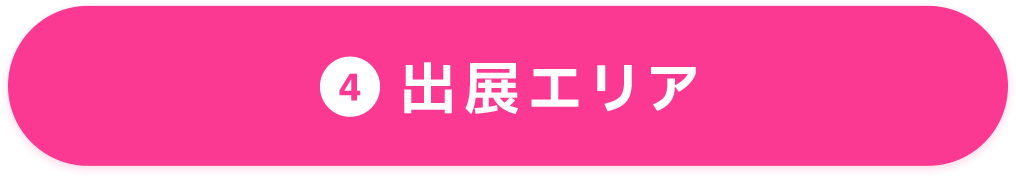 4 出展エリア